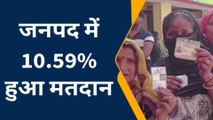 जनपद में 10.59% हुआ मतदान